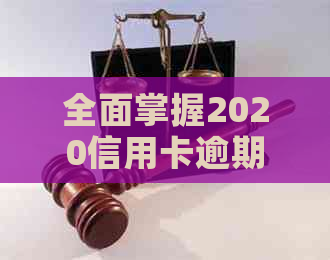 全面掌握2020信用卡逾期